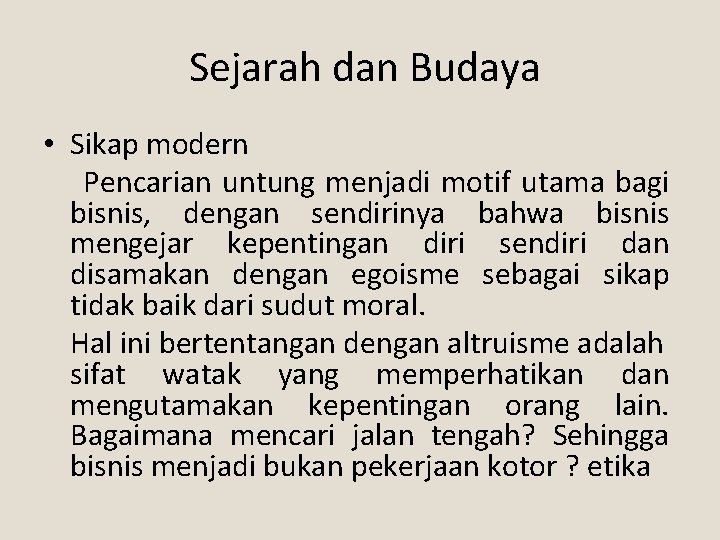 Sejarah dan Budaya

• Sikap modern

Pencarian untung menjadi motif utama bagi bisnis, dengan sendirinya bahwa bisnis mengejar kepentingan diri sendiri dan disamakan dengan egoisme sebagai sikap tidak baik dari sudut moral.

Hal ini bertentangan dengan altruisme adalah sifat watak yang memperhatikan dan mengutamakan kepentingan orang lain. Bagaimana mencari jalan tengah? Sehingga bisnis menjadi bukan pekerjaan kotor ? etika